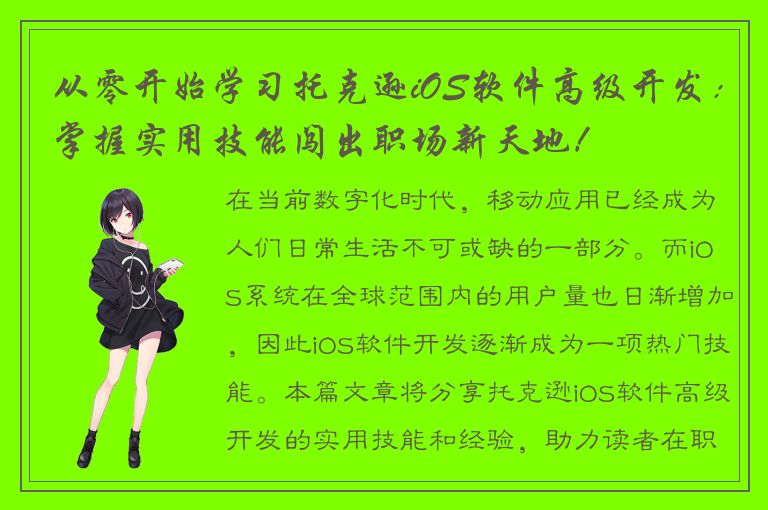 从零开始学习托克逊iOS软件高级开发：掌握实用技能闯出职场新天地！

在当前数字化时代，移动应用已经成为人们日常生活不可或缺的一部分。而iOS系统在全球范围内的用户量也日渐增加，因此iOS软件开发逐渐成为一项热门技能。本篇文章将分享托克逊iOS软件高级开发的实用技能和经验，助力读者在职